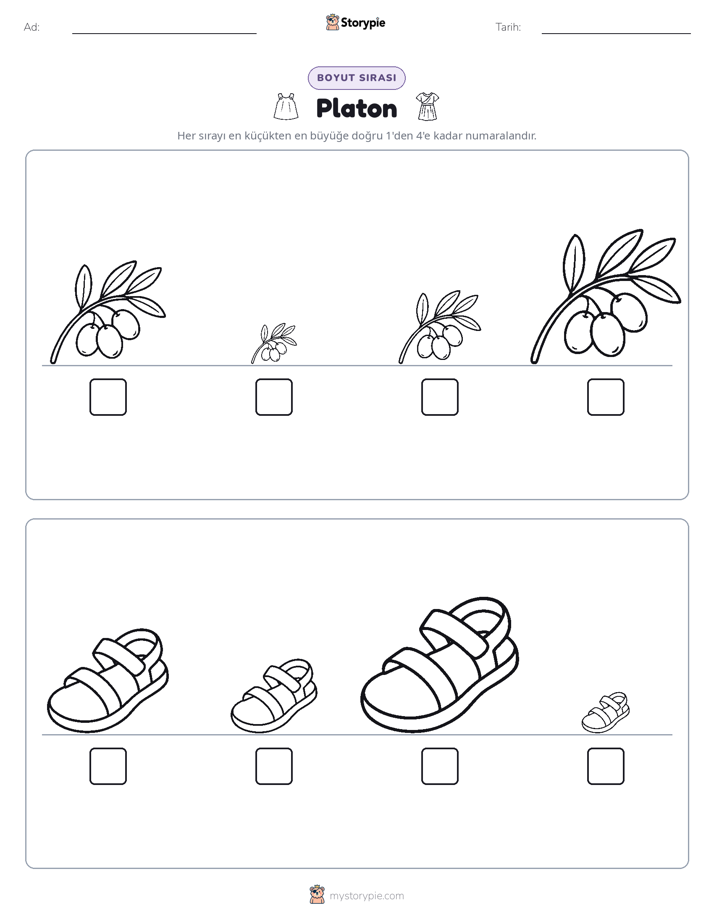 Ad: ____ Storypie Tarih: ____

BOYUT SIRASI

Platon

Her sırayı en küçükten en büyüğe doğru 1'den 4'e kadar numaralandır.

☐ ☐ ☐ ☐

☐ ☐ ☐ ☐

mystorypie.com